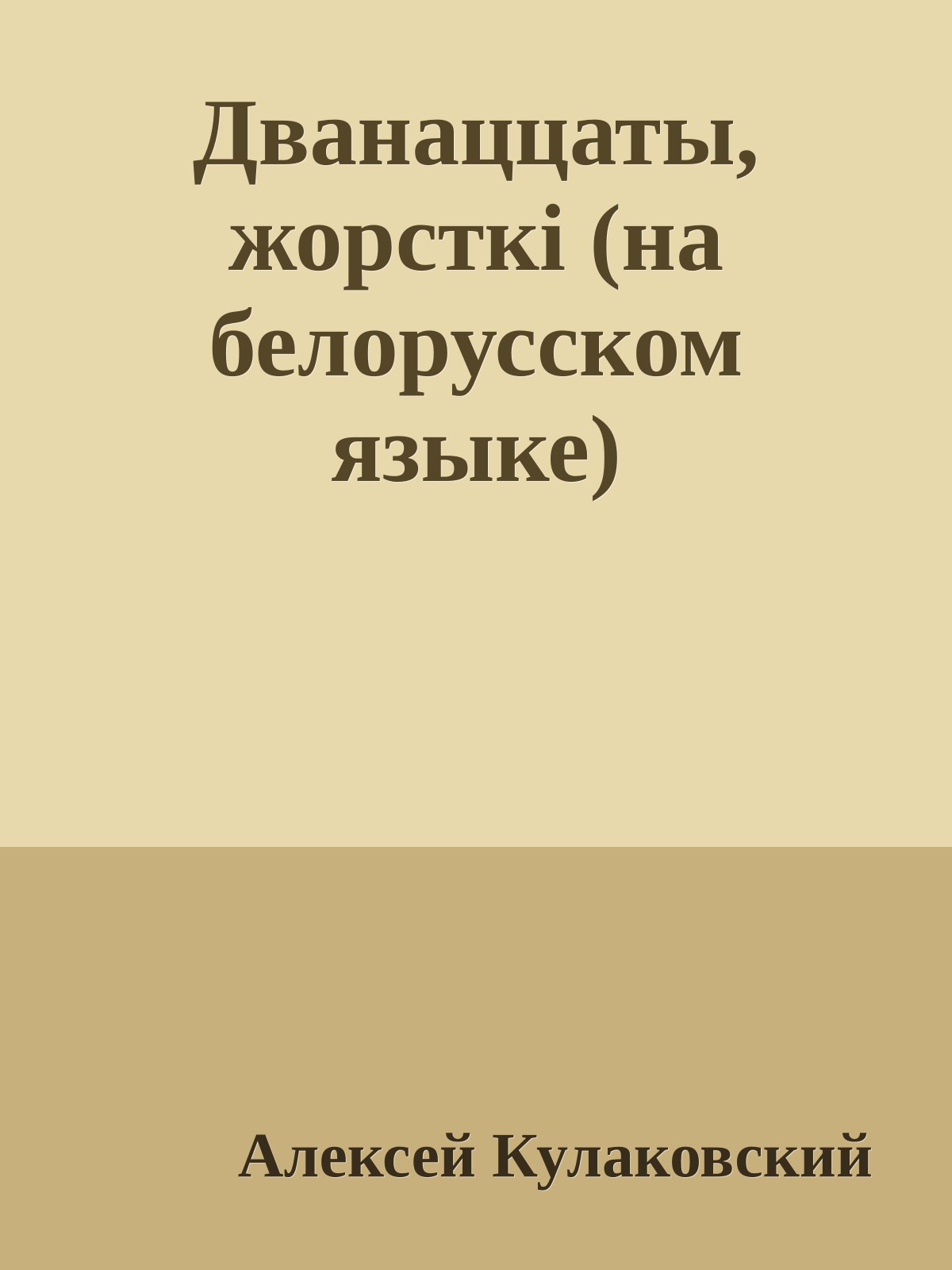 Дванаццаты, жорсткі (на белорусском языке)

Алексей Кулаковский